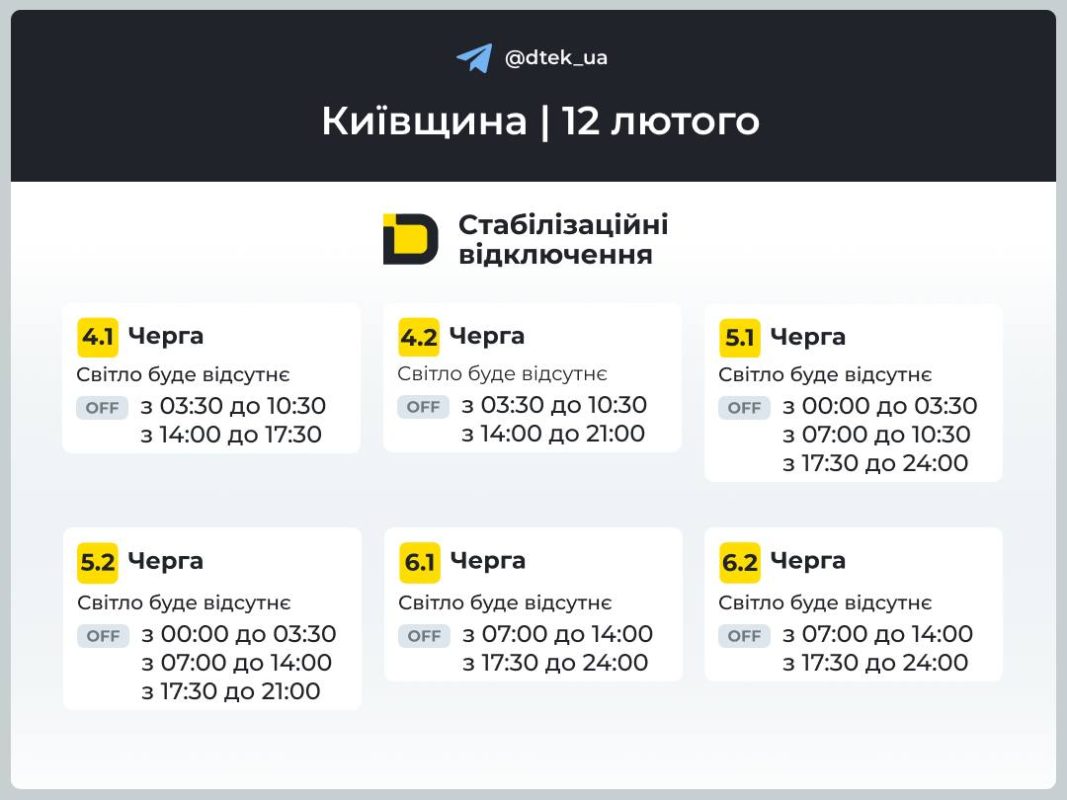 @dtek_ua

Київщина | 12 лютого

Стабілізаційні відключення

4.1 Черга
Світло буде відсутнє
OFF з 03:30 до 10:30
з 14:00 до 17:30

4.2 Черга
Світло буде відсутнє
OFF з 03:30 до 10:30
з 14:00 до 21:00

5.1 Черга
Світло буде відсутнє
OFF з 00:00 до 03:30
з 07:00 до 10:30
з 17:30 до 24:00

5.2 Черга
Світло буде відсутнє
OFF з 00:00 до 03:30
з 07:00 до 14:00
з 17:30 до 21:00

6.1 Черга
Світло буде відсутнє
OFF з 07:00 до 14:00
з 17:30 до 24:00

6.2 Черга
Світло буде відсутнє
OFF з 07:00 до 14:00
з 17:30 до 24:00